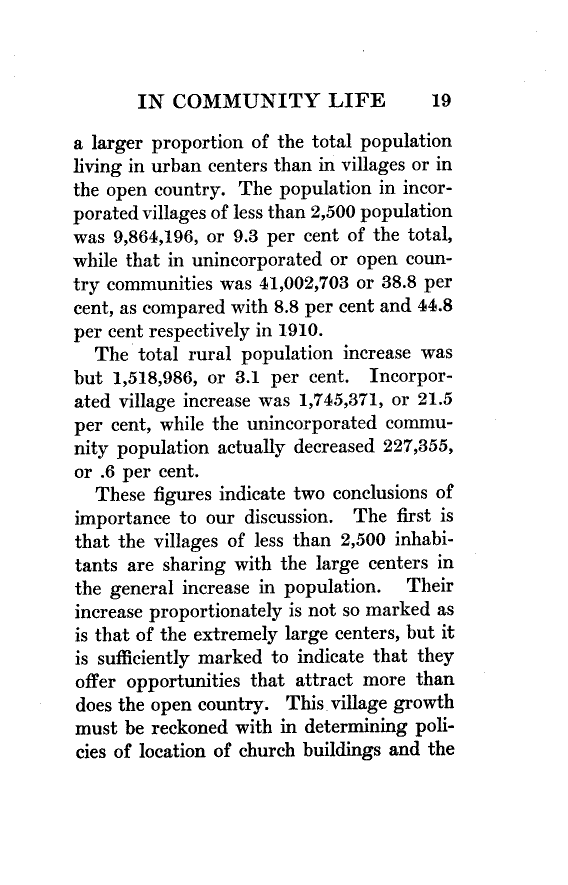 IN COMMUNITY LIFE 19

a larger proportion of the total population living in urban centers than in villages or in the open country. The population in incorporated villages of less than 2,500 population was 9,864,196, or 9.3 per cent of the total, while that in unincorporated or open country communities was 41,002,703 or 38.8 per cent, as compared with 8.8 per cent and 44.8 per cent respectively in 1910.

The total rural population increase was but 1,518,986, or 3.1 per cent. Incorporated village increase was 1,745,371, or 21.5 per cent, while the unincorporated community population actually decreased 227,355, or .6 per cent.

These figures indicate two conclusions of importance to our discussion. The first is that the villages of less than 2,500 inhabitants are sharing with the large centers in the general increase in population. Their increase proportionately is not so marked as is that of the extremely large centers, but it is sufficiently marked to indicate that they offer opportunities that attract more than does the open country. This village growth must be reckoned with in determining policies of location of church buildings and the